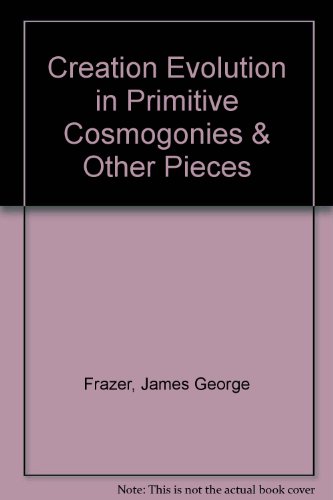 Creation Evolution in Primitive Cosmogonies & Other Pieces

Frazer, James George

Note: This is not the actual book cover